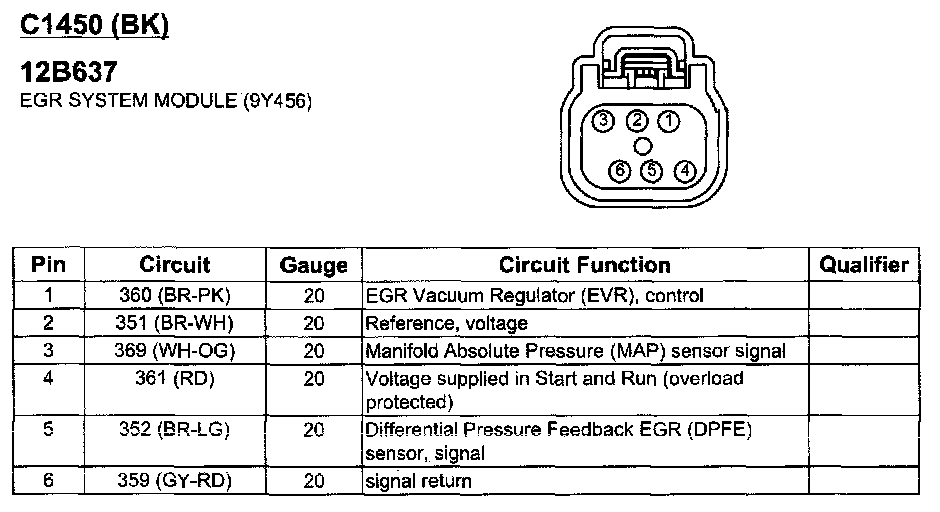 C1450 (BK)

12B637
EGR SYSTEM MODULE (9Y456)

3 2 1
6 5 4

| Pin | Circuit | Gauge | Circuit Function | Qualifier |
|---|---|---|---|---|
| 1 | 360 (BR-PK) | 20 | EGR Vacuum Regulator (EVR), control | |
| 2 | 351 (BR-WH) | 20 | Reference, voltage | |
| 3 | 369 (WH-OG) | 20 | Manifold Absolute Pressure (MAP) sensor signal | |
| 4 | 361 (RD) | 20 | Voltage supplied in Start and Run (overload protected) | |
| 5 | 352 (BR-LG) | 20 | Differential Pressure Feedback EGR (DPFE) sensor, signal | |
| 6 | 359 (GY-RD) | 20 | signal return | |